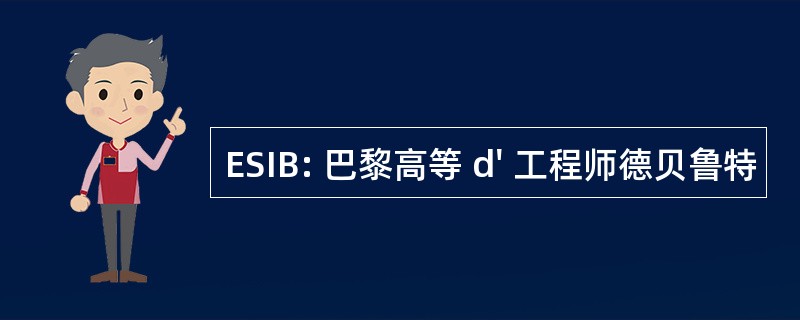 ESIB: 巴黎高等 d' 工程师德贝鲁特